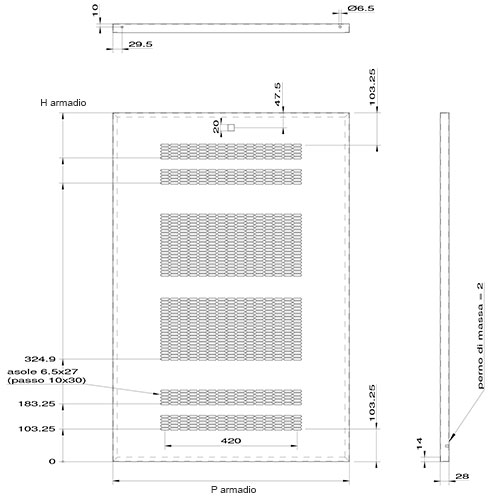 10
Ø6.5
29.5
H armadio
47.5
103.25
20
324.9
asole 6.5x27
(passo 10x30)
183.25
103.25
0
420
103.25
P armadio
perno di massa = 2
14
28